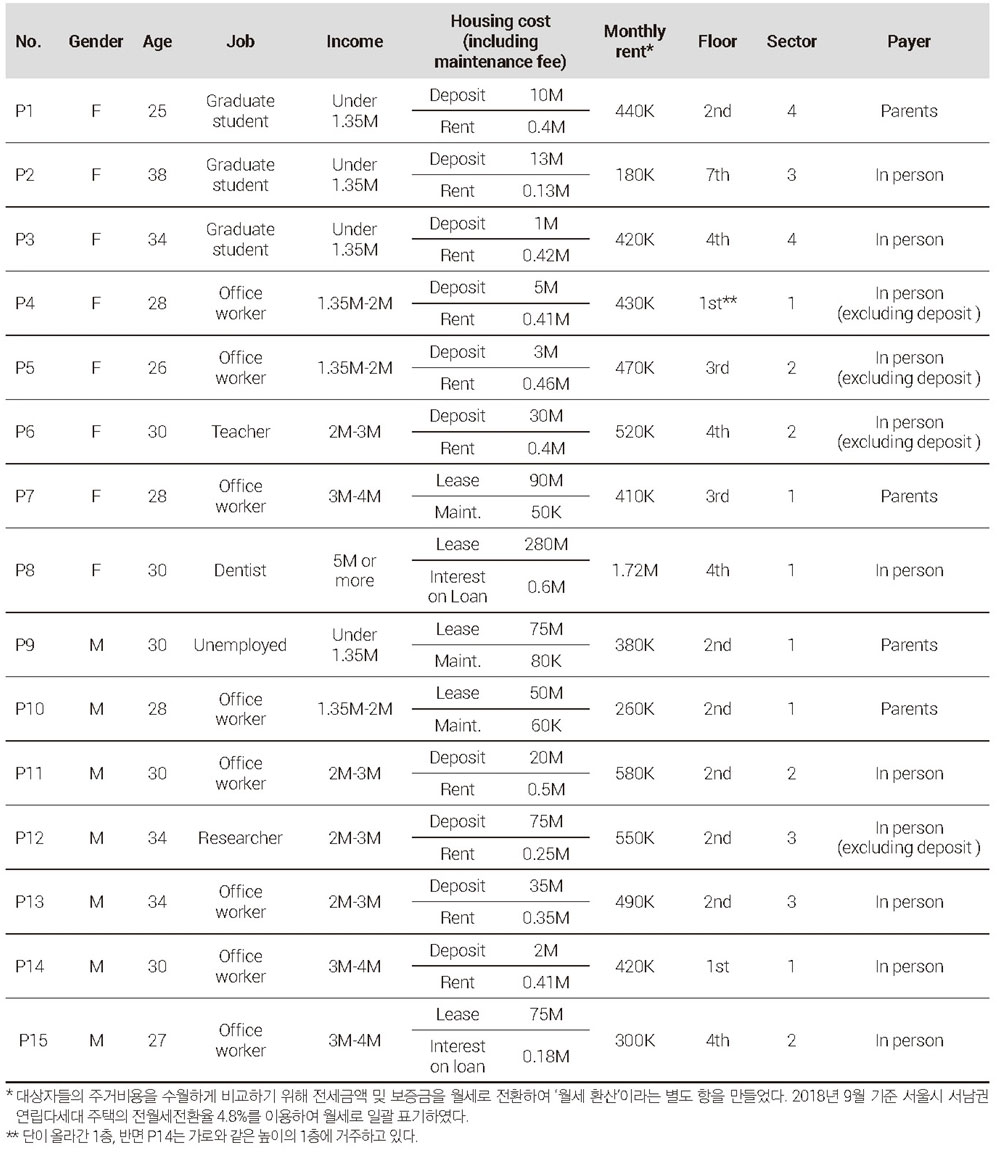 | No. | Gender | Age | Job | Income | Housing cost (including maintenance fee) | | Monthly rent* | Floor | Sector | Payer |
|---|---|---|---|---|---|---|---|---|---|---|
| P1 | F | 25 | Graduate student | Under 1.35M | Deposit | 10M | 440K | 2nd | 4 | Parents |
| | | | | | Rent | 0.4M | | | | |
| P2 | F | 38 | Graduate student | Under 1.35M | Deposit | 13M | 180K | 7th | 3 | In person |
| | | | | | Rent | 0.13M | | | | |
| P3 | F | 34 | Graduate student | Under 1.35M | Deposit | 1M | 420K | 4th | 4 | In person |
| | | | | | Rent | 0.42M | | | | |
| P4 | F | 28 | Office worker | 1.35M-2M | Deposit | 5M | 430K | 1st** | 1 | In person (excluding deposit ) |
| | | | | | Rent | 0.41M | | | | |
| P5 | F | 26 | Office worker | 1.35M-2M | Deposit | 3M | 470K | 3rd | 2 | In person (excluding deposit ) |
| | | | | | Rent | 0.46M | | | | |
| P6 | F | 30 | Teacher | 2M-3M | Deposit | 30M | 520K | 4th | 2 | In person (excluding deposit ) |
| | | | | | Rent | 0.4M | | | | |
| P7 | F | 28 | Office worker | 3M-4M | Lease | 90M | 410K | 3rd | 1 | Parents |
| | | | | | Maint. | 50K | | | | |
| P8 | F | 30 | Dentist | 5M or more | Lease | 280M | 1.72M | 4th | 1 | In person |
| | | | | | Interest on Loan | 0.6M | | | | |
| P9 | M | 30 | Unemployed | Under 1.35M | Lease | 75M | 380K | 2nd | 1 | Parents |
| | | | | | Maint. | 80K | | | | |
| P10 | M | 28 | Office worker | 1.35M-2M | Lease | 50M | 260K | 2nd | 1 | Parents |
| | | | | | Maint. | 60K | | | | |
| P11 | M | 30 | Office worker | 2M-3M | Deposit | 20M | 580K | 2nd | 2 | In person |
| | | | | | Rent | 0.5M | | | | |
| P12 | M | 34 | Researcher | 2M-3M | Deposit | 75M | 550K | 2nd | 3 | In person (excluding deposit ) |
| | | | | | Rent | 0.25M | | | | |
| P13 | M | 34 | Office worker | 2M-3M | Deposit | 35M | 490K | 2nd | 3 | In person |
| | | | | | Rent | 0.35M | | | | |
| P14 | M | 30 | Office worker | 3M-4M | Deposit | 2M | 420K | 1st | 1 | In person |
| | | | | | Rent | 0.41M | | | | |
| P15 | M | 27 | Office worker | 3M-4M | Lease | 75M | 300K | 4th | 2 | In person |
| | | | | | Interest on loan | 0.18M | | | | |

* 대상자들의 주거비용을 수월하게 비교하기 위해 전세금액 및 보증금을 월세로 전환하여 '월세 환산'이라는 별도 항을 만들었다. 2018년 9월 기준 서울시 서남권 연립다세대 주택의 전월세전환율 4.8%를 이용하여 월세로 일괄 표기하였다.
** 단이 올라간 1층, 반면 P14는 가로와 같은 높이의 1층에 거주하고 있다.